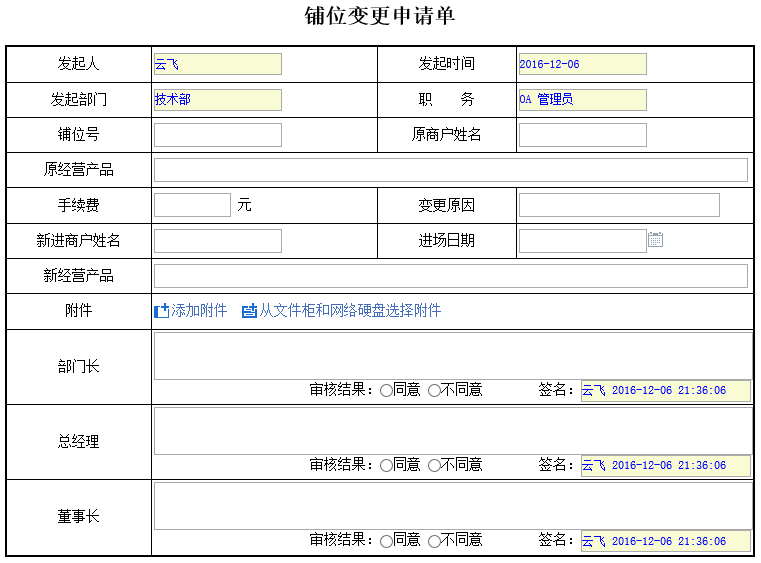 铺位变更申请单

| 发起人 | 云飞 | 发起时间 | 2016-12-06 |
|---|---|---|---|
| 发起部门 | 技术部 | 职　务 | OA 管理员 |
| 铺位号 | | 原商户姓名 | |
| 原经营产品 | | | |
| 手续费 | 元 | 变更原因 | |
| 新进商户姓名 | | 进场日期 | |
| 新经营产品 | | | |
| 附件 | 添加附件　从文件柜和网络硬盘选择附件 | | |
| 部门长 | 审核结果：○同意 ○不同意　签名：云飞 2016-12-06 21:36:06 | | |
| 总经理 | 审核结果：○同意 ○不同意　签名：云飞 2016-12-06 21:36:06 | | |
| 董事长 | 审核结果：○同意 ○不同意　签名：云飞 2016-12-06 21:36:06 | | |